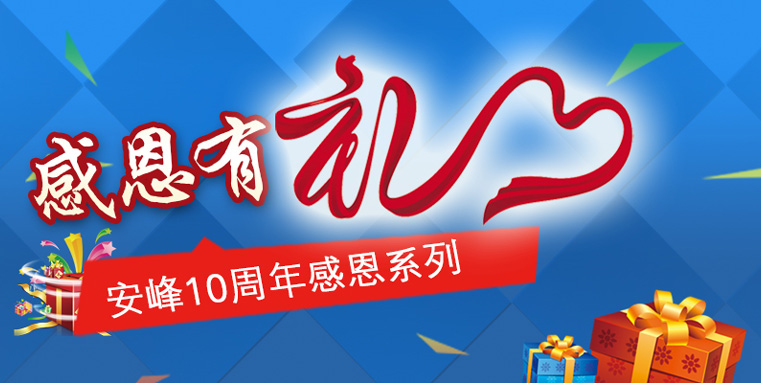 感恩有礼

安峰10周年感恩系列